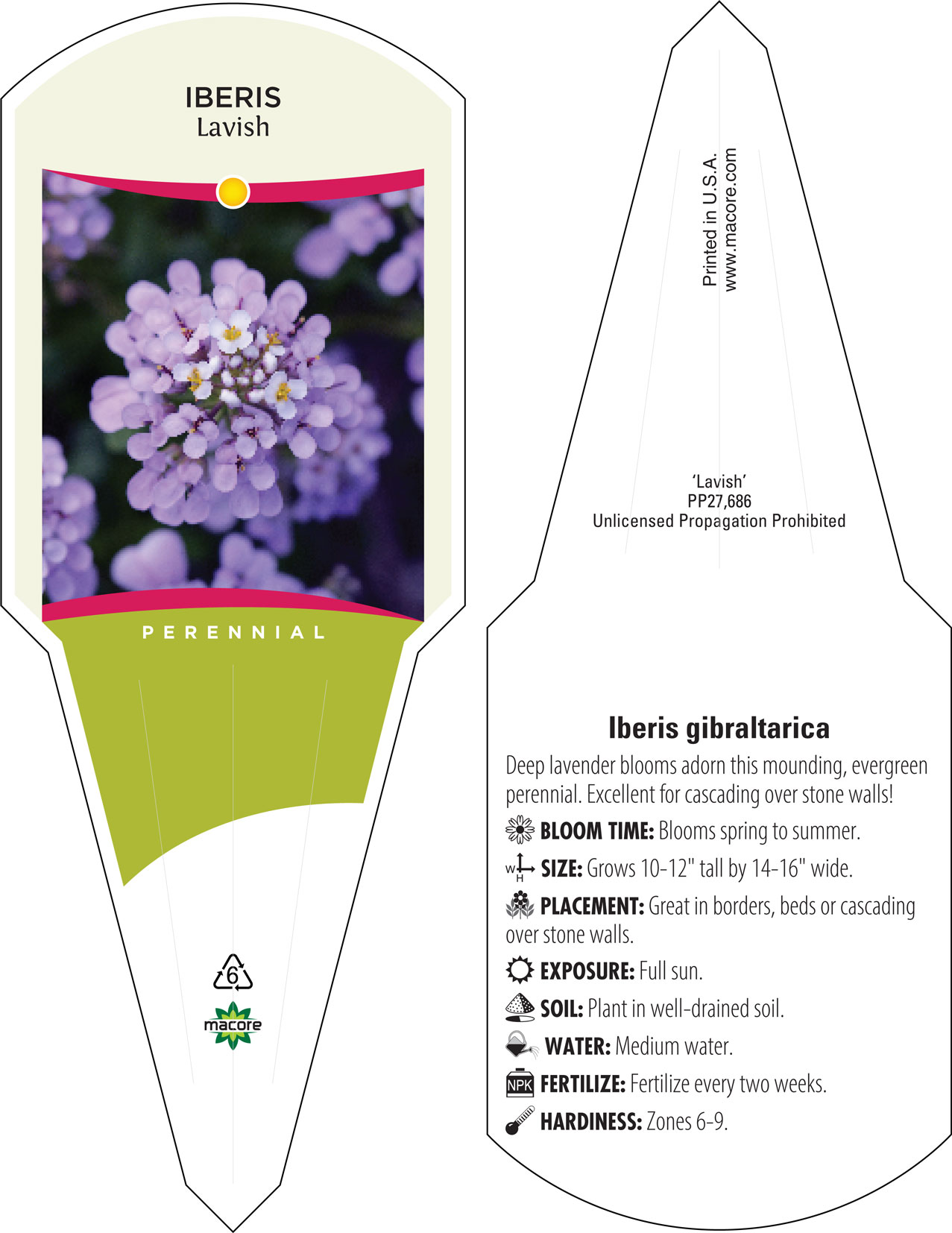 IBERIS
Lavish

PERENNIAL

6

macore

Printed in U.S.A.
www.macore.com

'Lavish'
PP27,686
Unlicensed Propagation Prohibited

Iberis gibraltarica

Deep lavender blooms adorn this mounding, evergreen perennial. Excellent for cascading over stone walls!

BLOOM TIME: Blooms spring to summer.

W H SIZE: Grows 10-12" tall by 14-16" wide.

PLACEMENT: Great in borders, beds or cascading over stone walls.

EXPOSURE: Full sun.

SOIL: Plant in well-drained soil.

WATER: Medium water.

NPK FERTILIZE: Fertilize every two weeks.

HARDINESS: Zones 6-9.